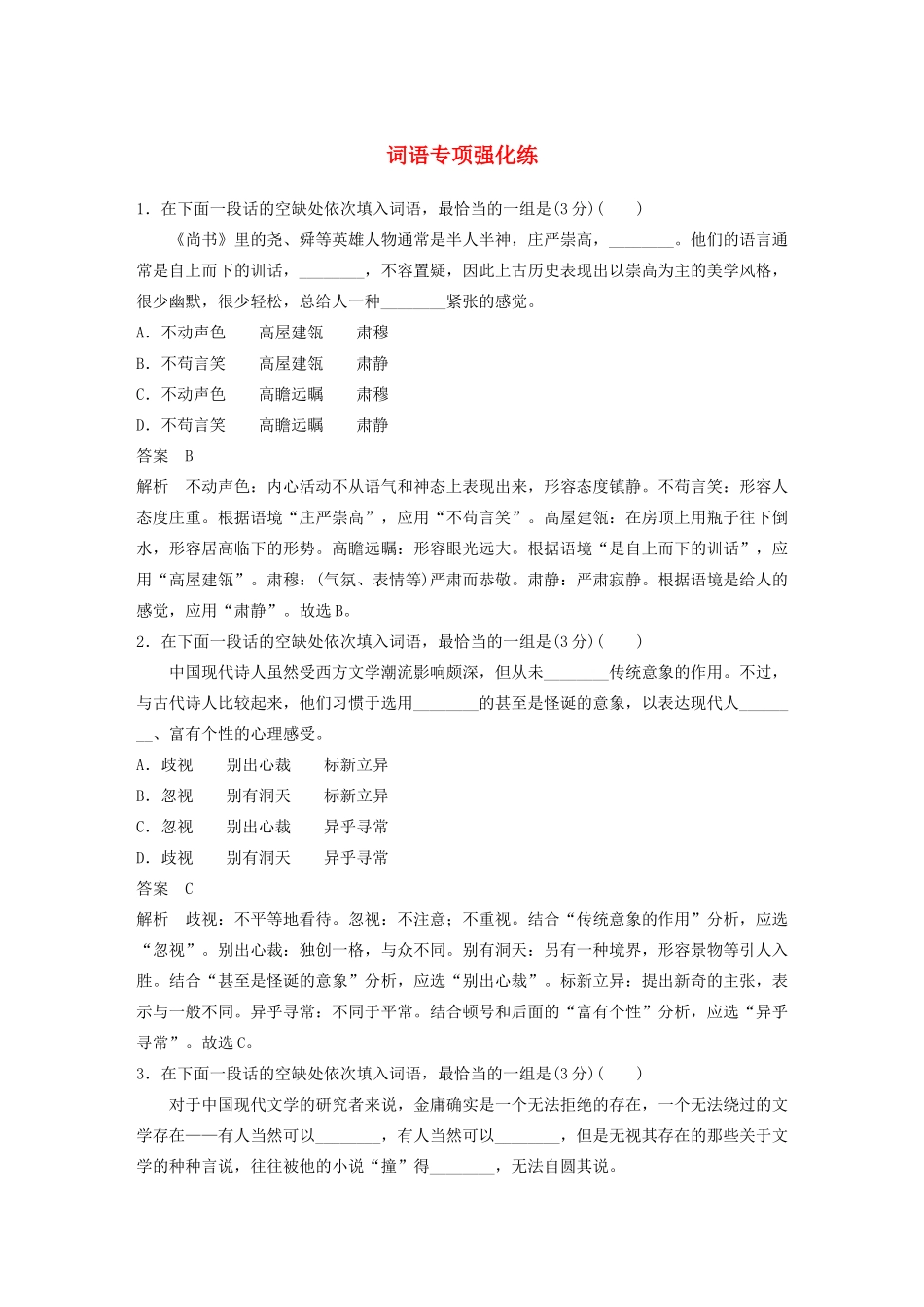 词语专项强化练

1．在下面一段话的空缺处依次填入词语，最恰当的一组是(3分)(　　)

《尚书》里的尧、舜等英雄人物通常是半人半神，庄严崇高，________。他们的语言通常是自上而下的训话，________，不容置疑，因此上古历史表现出以崇高为主的美学风格，很少幽默，很少轻松，总给人一种________紧张的感觉。

A．不动声色　　高屋建瓴　　肃穆
B．不苟言笑　　高屋建瓴　　肃静
C．不动声色　　高瞻远瞩　　肃穆
D．不苟言笑　　高瞻远瞩　　肃静

答案　B

解析　不动声色：内心活动不从语气和神态上表现出来，形容态度镇静。不苟言笑：形容人态度庄重。根据语境“庄严崇高”，应用“不苟言笑”。高屋建瓴：在房顶上用瓶子往下倒水，形容居高临下的形势。高瞻远瞩：形容眼光远大。根据语境“是自上而下的训话”，应用“高屋建瓴”。肃穆：(气氛、表情等)严肃而恭敬。肃静：严肃寂静。根据语境是给人的感觉，应用“肃静”。故选B。

2．在下面一段话的空缺处依次填入词语，最恰当的一组是(3分)(　　)

中国现代诗人虽然受西方文学潮流影响颇深，但从未________传统意象的作用。不过，与古代诗人比较起来，他们习惯于选用________的甚至是怪诞的意象，以表达现代人________、富有个性的心理感受。

A．歧视　　别出心裁　　标新立异
B．忽视　　别有洞天　　标新立异
C．忽视　　别出心裁　　异乎寻常
D．歧视　　别有洞天　　异乎寻常

答案　C

解析　歧视：不平等地看待。忽视：不注意；不重视。结合“传统意象的作用”分析，应选“忽视”。别出心裁：独创一格，与众不同。别有洞天：另有一种境界，形容景物等引人入胜。结合“甚至是怪诞的意象”分析，应选“别出心裁”。标新立异：提出新奇的主张，表示与一般不同。异乎寻常：不同于平常。结合顿号和后面的“富有个性”分析，应选“异乎寻常”。故选C。

3．在下面一段话的空缺处依次填入词语，最恰当的一组是(3分)(　　)

对于中国现代文学的研究者来说，金庸确实是一个无法拒绝的存在，一个无法绕过的文学存在——有人当然可以________，有人当然可以________，但是无视其存在的那些关于文学的种种言说，往往被他的小说“撞”得________，无法自圆其说。